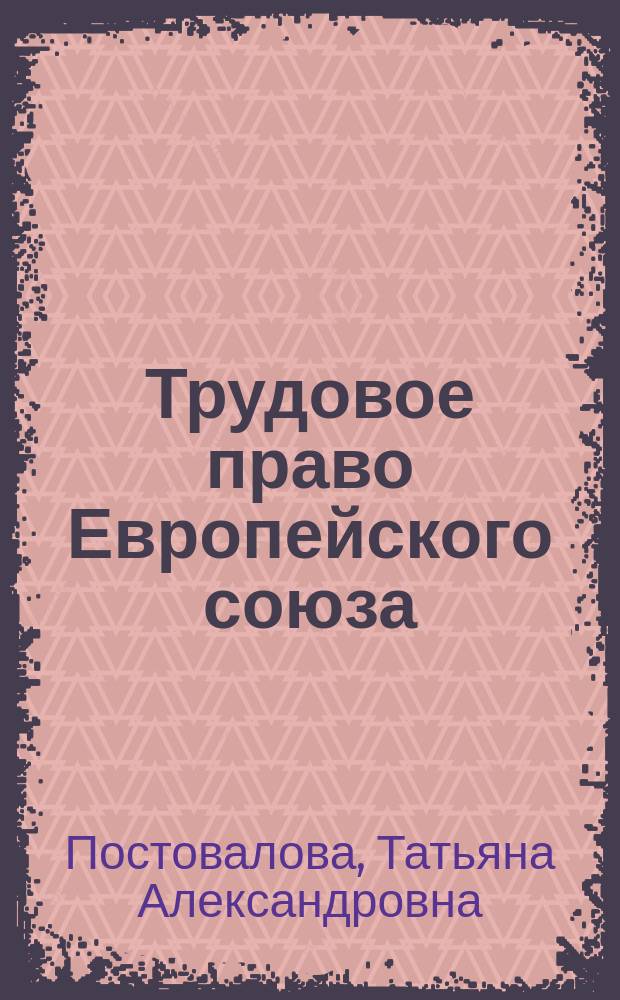 Трудовое право Европейского союза

Постовалова, Татьяна Александровна